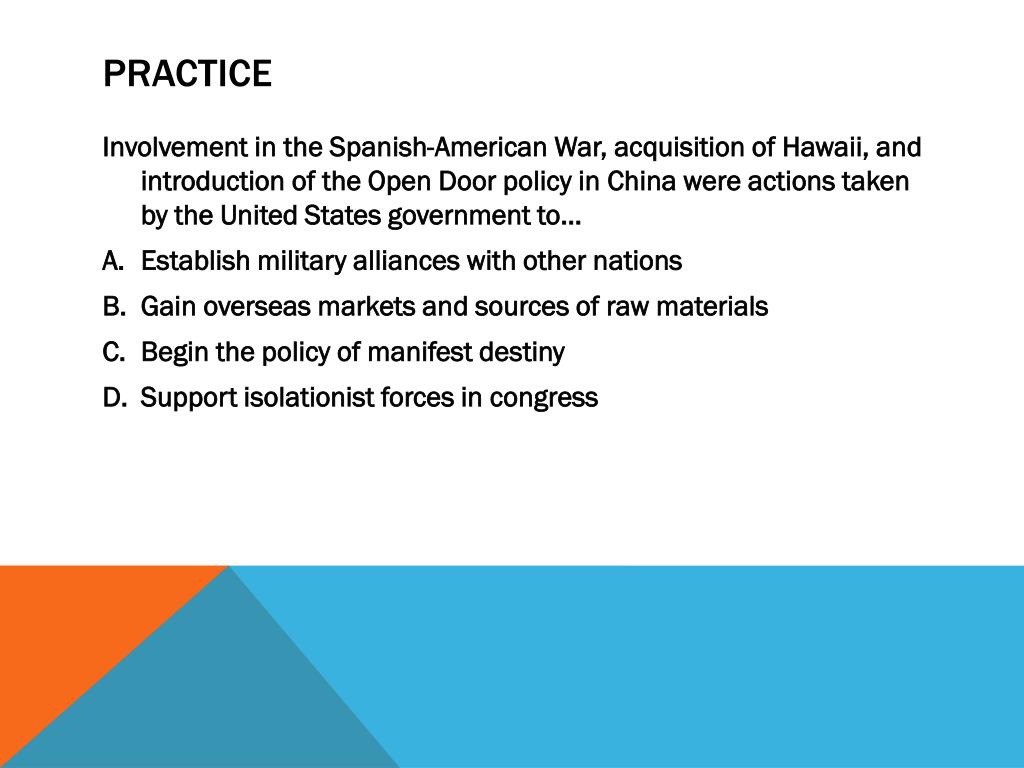 PRACTICE

Involvement in the Spanish-American War, acquisition of Hawaii, and introduction of the Open Door policy in China were actions taken by the United States government to…

A. Establish military alliances with other nations

B. Gain overseas markets and sources of raw materials

C. Begin the policy of manifest destiny

D. Support isolationist forces in congress